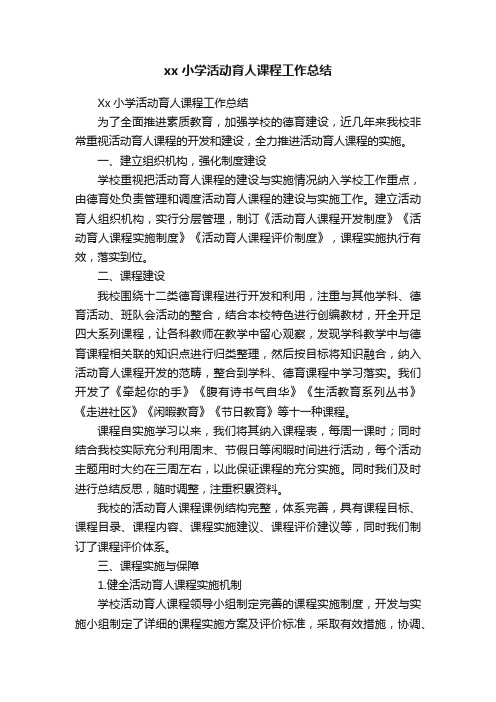 xx 小学活动育人课程工作总结

Xx 小学活动育人课程工作总结

为了全面推进素质教育，加强学校的德育建设，近几年来我校非常重视活动育人课程的开发和建设，全力推进活动育人课程的实施。

一、建立组织机构，强化制度建设

学校重视把活动育人课程的建设与实施情况纳入学校工作重点，由德育处负责管理和调度活动育人课程的建设与实施工作。建立活动育人组织机构，实行分层管理，制订《活动育人课程开发制度》《活动育人课程实施制度》《活动育人课程评价制度》，课程实施执行有效，落实到位。

二、课程建设

我校围绕十二类德育课程进行开发和利用，注重与其他学科、德育活动、班队会活动的整合，结合本校特色进行创编教材，开全开足四大系列课程，让各科教师在教学中留心观察，发现学科教学中与德育课程相关联的知识点进行归类整理，然后按目标将知识融合，纳入活动育人课程开发的范畴，整合到学科、德育课程中学习落实。我们开发了《牵起你的手》《腹有诗书气自华》《生活教育系列丛书》《走进社区》《闲暇教育》《节日教育》等十一种课程。

课程自实施学习以来，我们将其纳入课程表，每周一课时；同时结合我校实际充分利用周末、节假日等闲暇时间进行活动，每个活动主题用时大约在三周左右，以此保证课程的充分实施。同时我们及时进行总结反思，随时调整，注重积累资料。

我校的活动育人课程课例结构完整，体系完善，具有课程目标、课程目录、课程内容、课程实施建议、课程评价建议等，同时我们制订了课程评价体系。

三、课程实施与保障

1.健全活动育人课程实施机制

学校活动育人课程领导小组制定完善的课程实施制度，开发与实施小组制定了详细的课程实施方案及评价标准，采取有效措施，协调、